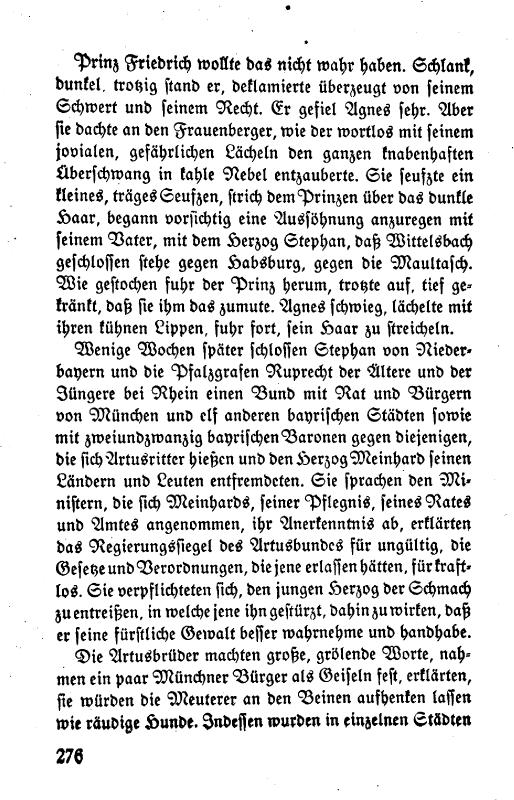 Prinz Friedrich wollte das nicht wahr haben. Schlank, dunkel, trotzig stand er, deklamierte überzeugt von seinem Schwert und seinem Recht. Er gefiel Agnes sehr. Aber sie dachte an den Frauenberger, wie der wortlos mit seinem jovialen, gefährlichen Lächeln den ganzen knabenhaften Überschwang in kahle Nebel entzauberte. Sie seufzte ein kleines, träges Seufzen, strich dem Prinzen über das dunkle Haar, begann vorsichtig eine Aussöhnung anzuregen mit seinem Vater, mit dem Herzog Stephan, daß Wittelsbach geschlossen stehe gegen Habsburg, gegen die Maultasch. Wie gestochen fuhr der Prinz herum, trotzte auf, tief gekränkt, daß sie ihm das zumute. Agnes schwieg, lächelte mit ihren kühnen Lippen, fuhr fort, sein Haar zu streicheln.

Wenige Wochen später schlossen Stephan von Niederbayern und die Pfalzgrafen Ruprecht der Ältere und der Jüngere bei Rhein einen Bund mit Rat und Bürgern von München und elf anderen bayrischen Städten sowie mit zweiundzwanzig bayrischen Baronen gegen diejenigen, die sich Artusritter hießen und den Herzog Meinhard seinen Ländern und Leuten entfremdeten. Sie sprachen den Ministern, die sich Meinhards, seiner Pflegnis, seines Rates und Amtes angenommen, ihr Anerkenntnis ab, erklärten das Regierungssiegel des Artusbundes für ungültig, die Gesetze und Verordnungen, die jene erlassen hätten, für kraftlos. Sie verpflichteten sich, den jungen Herzog der Schmach zu entreißen, in welche jene ihn gestürzt, dahin zu wirken, daß er seine fürstliche Gewalt besser wahrnehme und handhabe.

Die Artusbrüder machten große, grölende Worte, nahmen ein paar Münchner Bürger als Geiseln fest, erklärten, sie würden die Meuterer an den Beinen aufhenken lassen wie räudige Hunde. Indessen wurden in einzelnen Städten

276